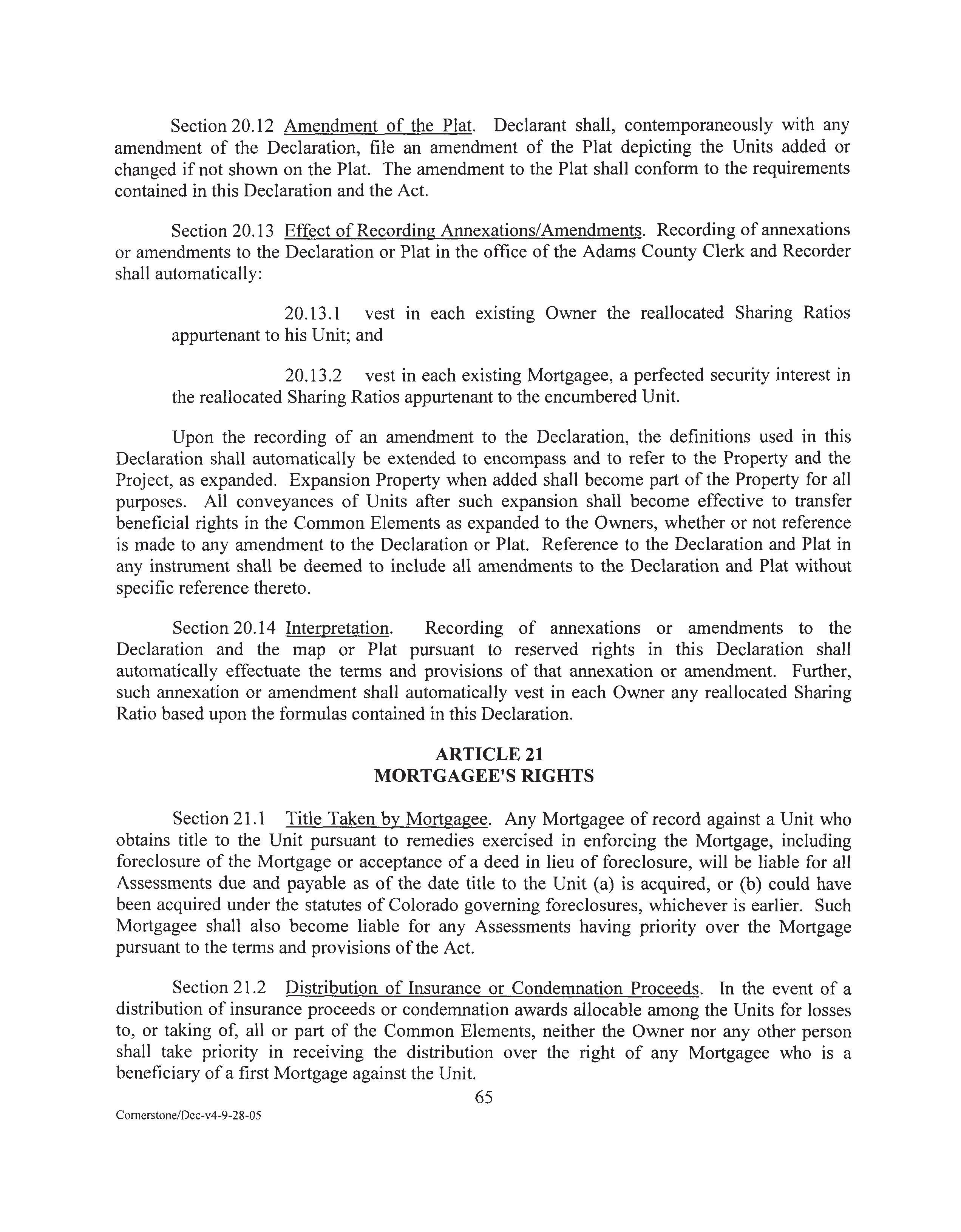 Section 20.12 Amendment of the Plat. Declarant shall, contemporaneously with any amendment of the Declaration, file an amendment of the Plat depicting the Units added or changed if not shown on the Plat. The amendment to the Plat shall conform to the requirements contained in this Declaration and the Act.

Section 20.13 Effect of Recording Annexations/Amendments. Recording of annexations or amendments to the Declaration or Plat in the office of the Adams County Clerk and Recorder shall automatically:

20.13.1 vest in each existing Owner the reallocated Sharing Ratios appurtenant to his Unit; and

20.13.2 vest in each existing Mortgagee, a perfected security interest in the reallocated Sharing Ratios appurtenant to the encumbered Unit.

Upon the recording of an amendment to the Declaration, the definitions used in this Declaration shall automatically be extended to encompass and to refer to the Property and the Project, as expanded. Expansion Property when added shall become part of the Property for all purposes. All conveyances of Units after such expansion shall become effective to transfer beneficial rights in the Common Elements as expanded to the Owners, whether or not reference is made to any amendment to the Declaration or Plat. Reference to the Declaration and Plat in any instrument shall be deemed to include all amendments to the Declaration and Plat without specific reference thereto.

Section 20.14 Interpretation. Recording of annexations or amendments to the Declaration and the map or Plat pursuant to reserved rights in this Declaration shall automatically effectuate the terms and provisions of that annexation or amendment. Further, such annexation or amendment shall automatically vest in each Owner any reallocated Sharing Ratio based upon the formulas contained in this Declaration.

ARTICLE 21
MORTGAGEE'S RIGHTS

Section 21.1 Title Taken by Mortgagee. Any Mortgagee of record against a Unit who obtains title to the Unit pursuant to remedies exercised in enforcing the Mortgage, including foreclosure of the Mortgage or acceptance of a deed in lieu of foreclosure, will be liable for all Assessments due and payable as of the date title to the Unit (a) is acquired, or (b) could have been acquired under the statutes of Colorado governing foreclosures, whichever is earlier. Such Mortgagee shall also become liable for any Assessments having priority over the Mortgage pursuant to the terms and provisions of the Act.

Section 21.2 Distribution of Insurance or Condemnation Proceeds. In the event of a distribution of insurance proceeds or condemnation awards allocable among the Units for losses to, or taking of, all or part of the Common Elements, neither the Owner nor any other person shall take priority in receiving the distribution over the right of any Mortgagee who is a beneficiary of a first Mortgage against the Unit.

65

Cornerstone/Dec-v4-9-28-05